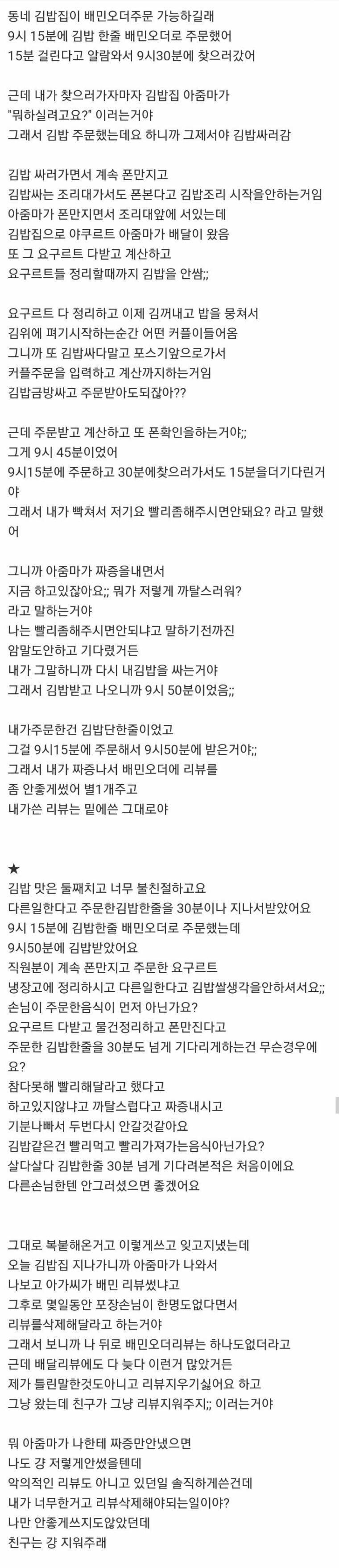 동네 김밥집이 배민오더주문 가능하길래
9시 15분에 김밥 한줄 배민오더로 주문했어
15분 걸린다고 알람와서 9시30분에 찾으러갔어

근데 내가 찾으러가자마자 김밥집 아줌마가
"뭐하실려고요?" 이러는거야
그래서 김밥 주문했는데요 하니까 그제서야 김밥싸러감

김밥 싸러가면서 계속 폰만지고
김밥싸는 조리대가서도 폰본다고 김밥조리 시작을안하는거임
아줌마가 폰만지면서 조리대앞에 서있는데
김밥집으로 야쿠르트 아줌마가 배달이 왔음
또 그 요구르트 다받고 계산하고
요구르트들 정리할때까지 김밥을 안쌈;;

요구르트 다 정리하고 이제 김꺼내고 밥을 뭉쳐서
김위에 펴기시작하는순간 어떤 커플이들어옴
그니까 또 김밥싸다말고 포스기앞으로가서
커플주문을 입력하고 계산까지하는거임
김밥금방싸고 주문받아도되잖아??

근데 주문받고 계산하고 또 폰확인을하는거야;;
그게 9시 45분이었어
9시15분에 주문하고 30분에찾으러가서도 15분을더기다린거야
그래서 내가 빡쳐서 저기요 빨리좀해주시면안돼요? 라고 말했어

그니까 아줌마가 짜증을내면서
지금 하고있잖아요;; 뭐가 저렇게 까탈스러워?
라고 말하는거야
나는 빨리좀해주시면안되냐고 말하기전까진
암말도안하고 기다렸거든
내가 그말하니까 다시 내김밥을 싸는거야
그래서 김밥받고 나오니까 9시 50분이었음;;

내가주문한건 김밥단한줄이었고
그걸 9시15분에 주문해서 9시50분에 받은거야;;
그래서 내가 짜증나서 배민오더에 리뷰를
좀 안좋게썼어 별1개주고
내가쓴 리뷰는 밑에쓴 그대로야

★
김밥 맛은 둘째치고 너무 불친절하고요
다른일한다고 주문한김밥한줄을 30분이나 지나서받았어요
9시 15분에 김밥한줄 배민오더로 주문했는데
9시50분에 김밥받았어요
직원분이 계속 폰만지고 주문한 요구르트
냉장고에 정리하시고 다른일한다고 김밥쌀생각을안하셔서요;;
손님이 주문한음식이 먼저 아닌가요?
요구르트 다받고 물건정리하고 폰만진다고
주문한 김밥한줄을 30분도 넘게 기다리게하는건 무슨경우에요?
참다못해 빨리해달라고 했다고
하고있지않냐고 까탈스럽다고 짜증내시고
기분나빠서 두번다시 안갈것같아요
김밥같은건 빨리먹고 빨리가져가는음식아닌가요?
살다살다 김밥한줄 30분 넘게 기다려본적은 처음이에요
다른손님한텐 안그러셨으면 좋겠어요

그대로 복붙해온거고 이렇게쓰고 잊고지냈는데
오늘 김밥집 지나가니까 아줌마가 나와서
나보고 아가씨가 배민 리뷰썼냐고
그후로 몇일동안 포장손님이 한명도없다면서
리뷰를삭제해달라고 하는거야
그래서 보니까 나 뒤로 배민오더리뷰는 하나도없더라고
근데 배달리뷰에도 다 늦다 이런거 많았거든
제가 틀린말한것도아니고 리뷰지우기싫어요 하고
그냥 왔는데 친구가 그냥 리뷰지워주지;; 이러는거야

뭐 아줌마가 나한테 짜증만안냈으면
나도 걍 저렇게안썼을텐데
악의적인 리뷰도 아니고 있던일 솔직하게쓴건데
내가 너무한거고 리뷰삭제해야되는일이야?
나만 안좋게쓰지도않았던데
친구는 걍 지워주래